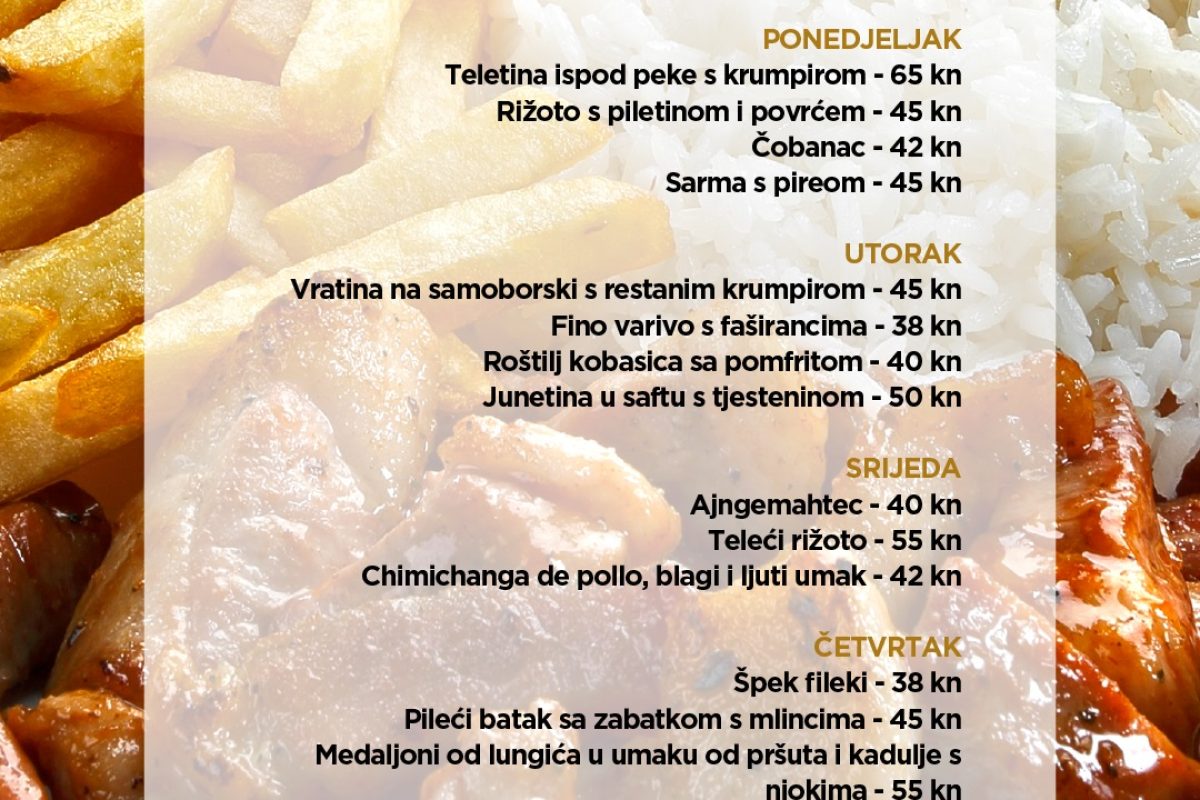 PONEDJELJAK
Teletina ispod peke s krumpirom - 65 kn
Rižoto s piletinom i povrćem - 45 kn
Čobanac - 42 kn
Sarma s pireom - 45 kn

UTORAK
Vratina na samoborski s restanim krumpirom - 45 kn
Fino varivo s faširancima - 38 kn
Roštilj kobasica sa pomfritom - 40 kn
Junetina u saftu s tjesteninom - 50 kn

SRIJEDA
Ajngemahtec - 40 kn
Teleći rižoto - 55 kn
Chimichanga de pollo, blagi i ljuti umak - 42 kn

ČETVRTAK
Špek fileki - 38 kn
Pileći batak sa zabatkom s mlincima - 45 kn
Medaljoni od lungića u umaku od pršuta i kadulje s njokima - 55 kn